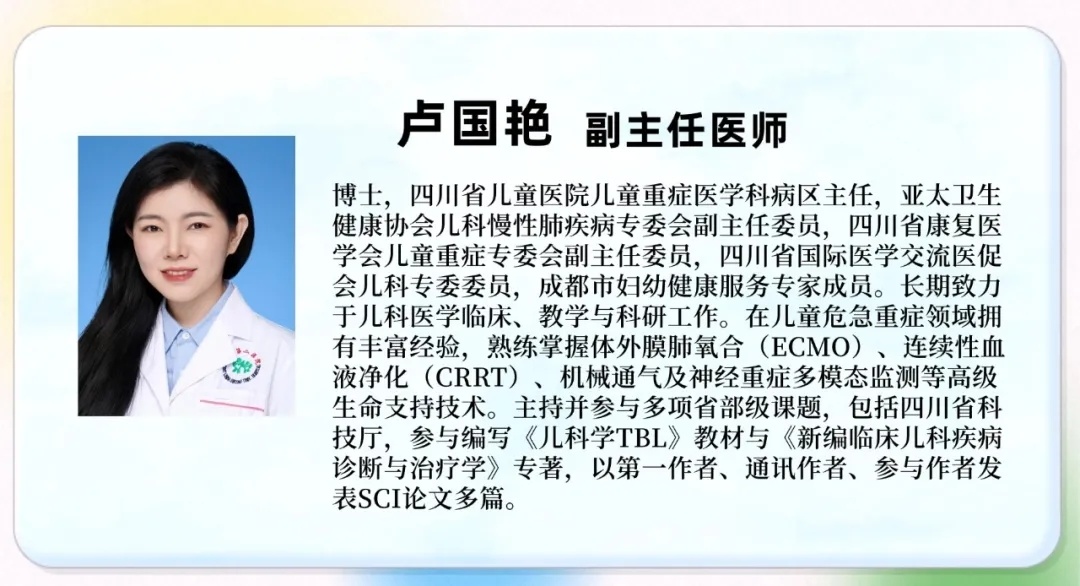 卢国艳 副主任医师

博士，四川省儿童医院儿童重症医学科病区主任，亚太卫生健康协会儿科慢性肺疾病专委会副主任委员，四川省康复医学会儿童重症专委会副主任委员，四川省国际医学交流医促会儿科专委委员，成都市妇幼健康服务专家成员。长期致力于儿科医学临床、教学与科研工作。在儿童危急重症领域拥有丰富经验，熟练掌握体外膜肺氧合（ECMO）、连续性血液净化（CRRT）、机械通气及神经重症多模态监测等高级生命支持技术。主持并参与多项省部级课题，包括四川省科技厅，参与编写《儿科学TBL》教材与《新编临床儿科疾病诊断与治疗学》专著，以第一作者、通讯作者、参与作者发表SCI论文多篇。